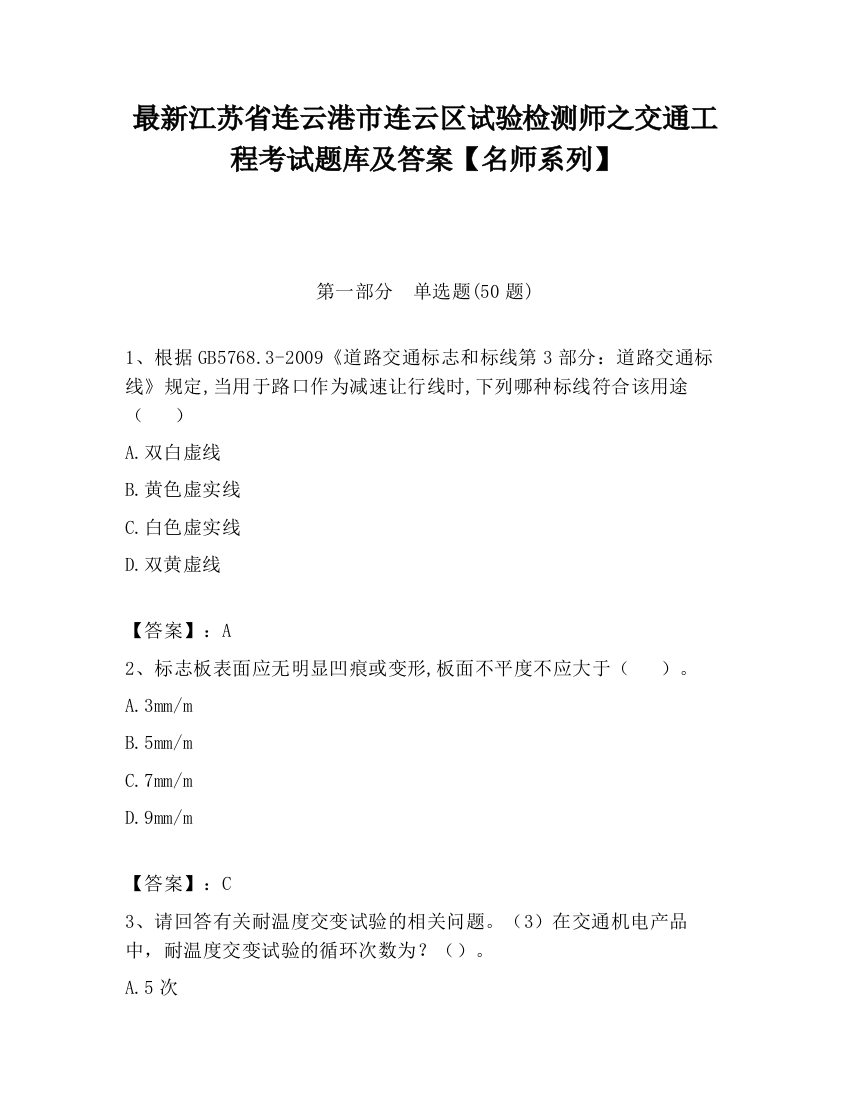 最新江苏省连云港市连云区试验检测师之交通工程考试题库及答案【名师系列】

第一部分　单选题(50 题)

1、根据 GB5768.3-2009《道路交通标志和标线第 3 部分：道路交通标线》规定,当用于路口作为减速让行线时,下列哪种标线符合该用途（　　）

A.双白虚线

B.黄色虚实线

C.白色虚实线

D.双黄虚线

【答案】：A

2、标志板表面应无明显凹痕或变形,板面不平度不应大于（　　）。

A.3mm/m

B.5mm/m

C.7mm/m

D.9mm/m

【答案】：C

3、请回答有关耐温度交变试验的相关问题。（3）在交通机电产品中，耐温度交变试验的循环次数为？（）。

A.5 次